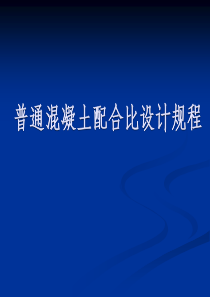 普通混凝土配合比设计规程